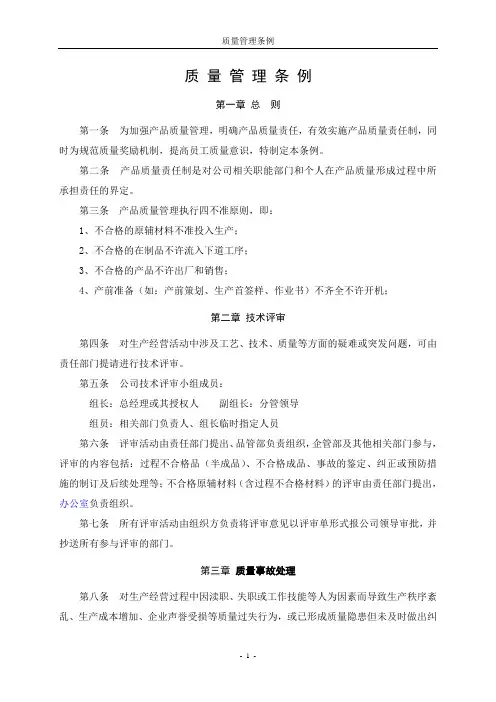 质量管理条例

质 量 管 理 条 例

第一章 总 则

第一条 为加强产品质量管理，明确产品质量责任，有效实施产品质量责任制，同时为规范质量奖励机制，提高员工质量意识，特制定本条例。

第二条 产品质量责任制是对公司相关职能部门和个人在产品质量形成过程中所承担责任的界定。

第三条 产品质量管理执行四不准原则，即：

1、不合格的原辅材料不准投入生产；

2、不合格的在制品不许流入下道工序；

3、不合格的产品不许出厂和销售；

4、产前准备（如：产前策划、生产首签样、作业书）不齐全不许开机；

第二章 技术评审

第四条 对生产经营活动中涉及工艺、技术、质量等方面的疑难或突发问题，可由责任部门提请进行技术评审。

第五条 公司技术评审小组成员：

组长：总经理或其授权人 副组长：分管领导

组员：相关部门负责人、组长临时指定人员

第六条 评审活动由责任部门提出、品管部负责组织，企管部及其他相关部门参与，评审的内容包括：过程不合格品（半成品）、不合格成品、事故的鉴定、纠正或预防措施的制订及后续处理等；不合格原辅材料（含过程不合格材料）的评审由责任部门提出，办公室负责组织。

第七条 所有评审活动由组织方负责将评审意见以评审单形式报公司领导审批，并抄送所有参与评审的部门。

第三章 质量事故处理

第八条 对生产经营过程中因渎职、失职或工作技能等人为因素而导致生产秩序紊乱、生产成本增加、企业声誉受损等质量过失行为，或已形成质量隐患但未及时做出纠

- 1 -